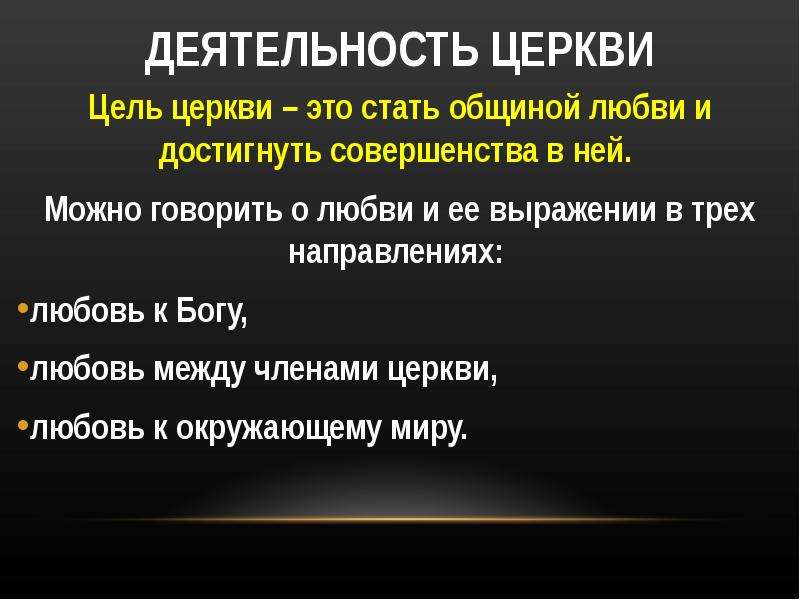 ДЕЯТЕЛЬНОСТЬ ЦЕРКВИ

Цель церкви – это стать общиной любви и достигнуть совершенства в ней.

Можно говорить о любви и ее выражении в трех направлениях:

•любовь к Богу,

•любовь между членами церкви,

•любовь к окружающему миру.